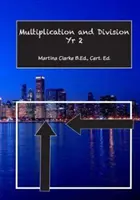 Multiplication and Division Yr 2

Martina Clarke B.Ed., Cert. Ed.